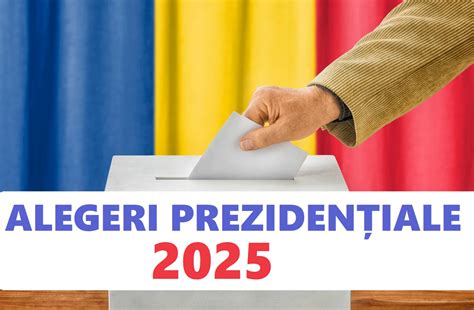 ALEGERI PREZIDENȚIALE
2025